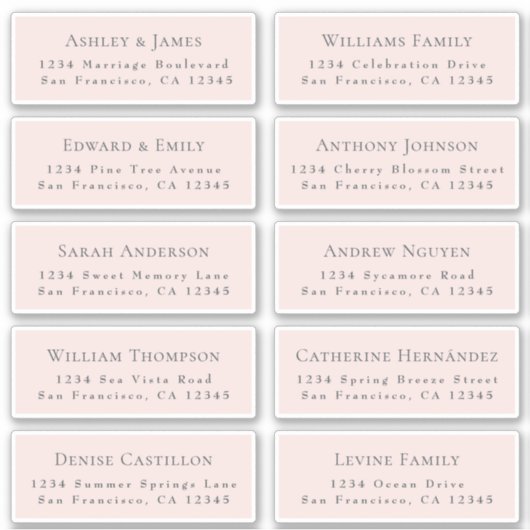 ASHLEY & JAMES
1234 Marriage Boulevard
San Francisco, CA 12345

EDWARD & EMILY
1234 Pine Tree Avenue
San Francisco, CA 12345

SARAH ANDERSON
1234 Sweet Memory Lane
San Francisco, CA 12345

WILLIAM THOMPSON
1234 Sea Vista Road
San Francisco, CA 12345

DENISE CASTILLON
1234 Summer Springs Lane
San Francisco, CA 12345

WILLIAMS FAMILY
1234 Celebration Drive
San Francisco, CA 12345

ANTHONY JOHNSON
1234 Cherry Blossom Street
San Francisco, CA 12345

ANDREW NGUYEN
1234 Sycamore Road
San Francisco, CA 12345

CATHERINE HERNÁNDEZ
1234 Spring Breeze Street
San Francisco, CA 12345

LEVINE FAMILY
1234 Ocean Drive
San Francisco, CA 12345